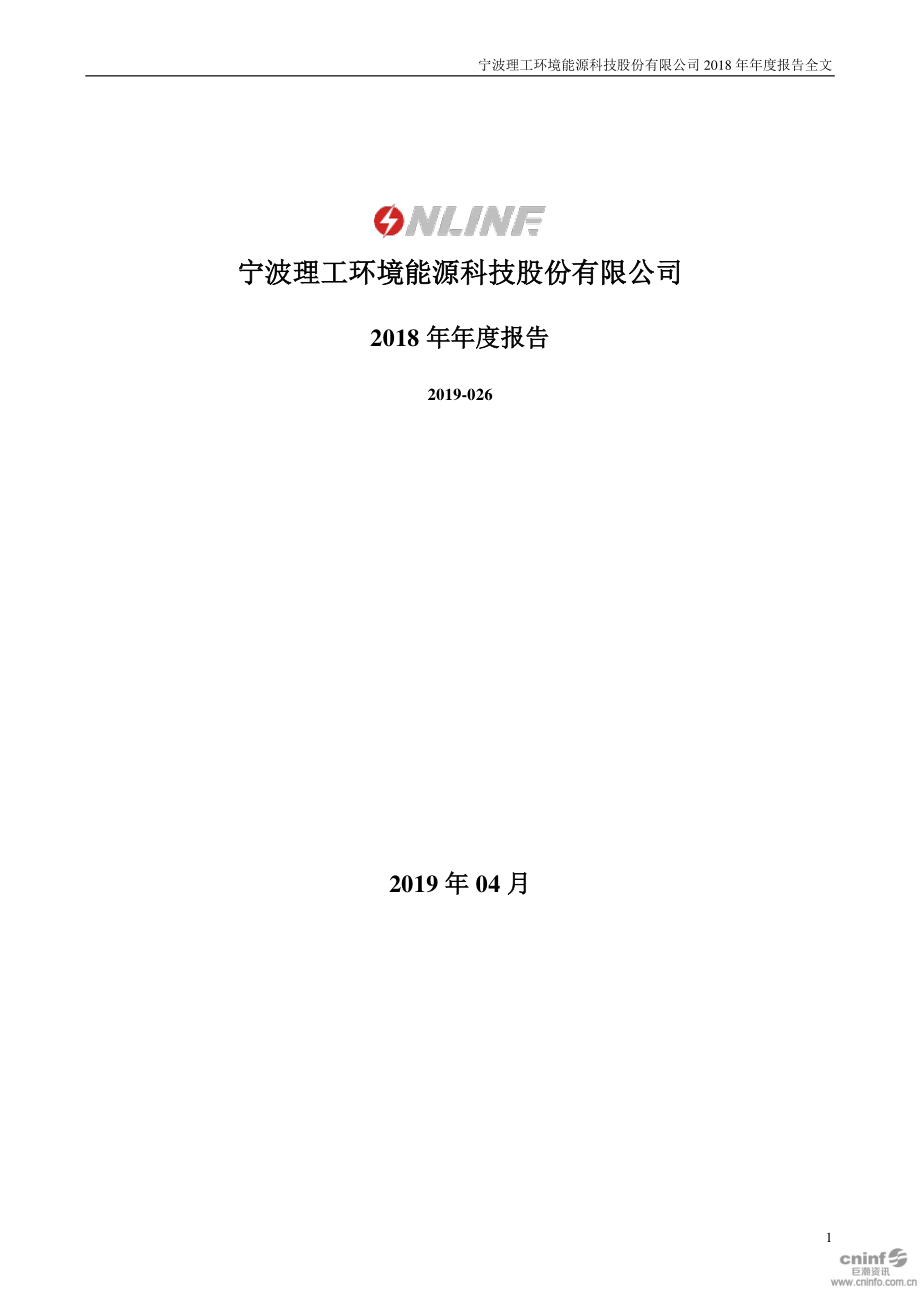 宁波理工环境能源科技股份有限公司 2018 年年度报告全文

ONLINE

宁波理工环境能源科技股份有限公司

2018 年年度报告

2019-026

2019 年 04 月

1

cninf 巨潮资讯 www.cninfo.com.cn